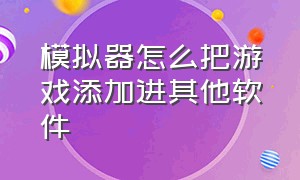 模拟器怎么把游戏添加进其他软件